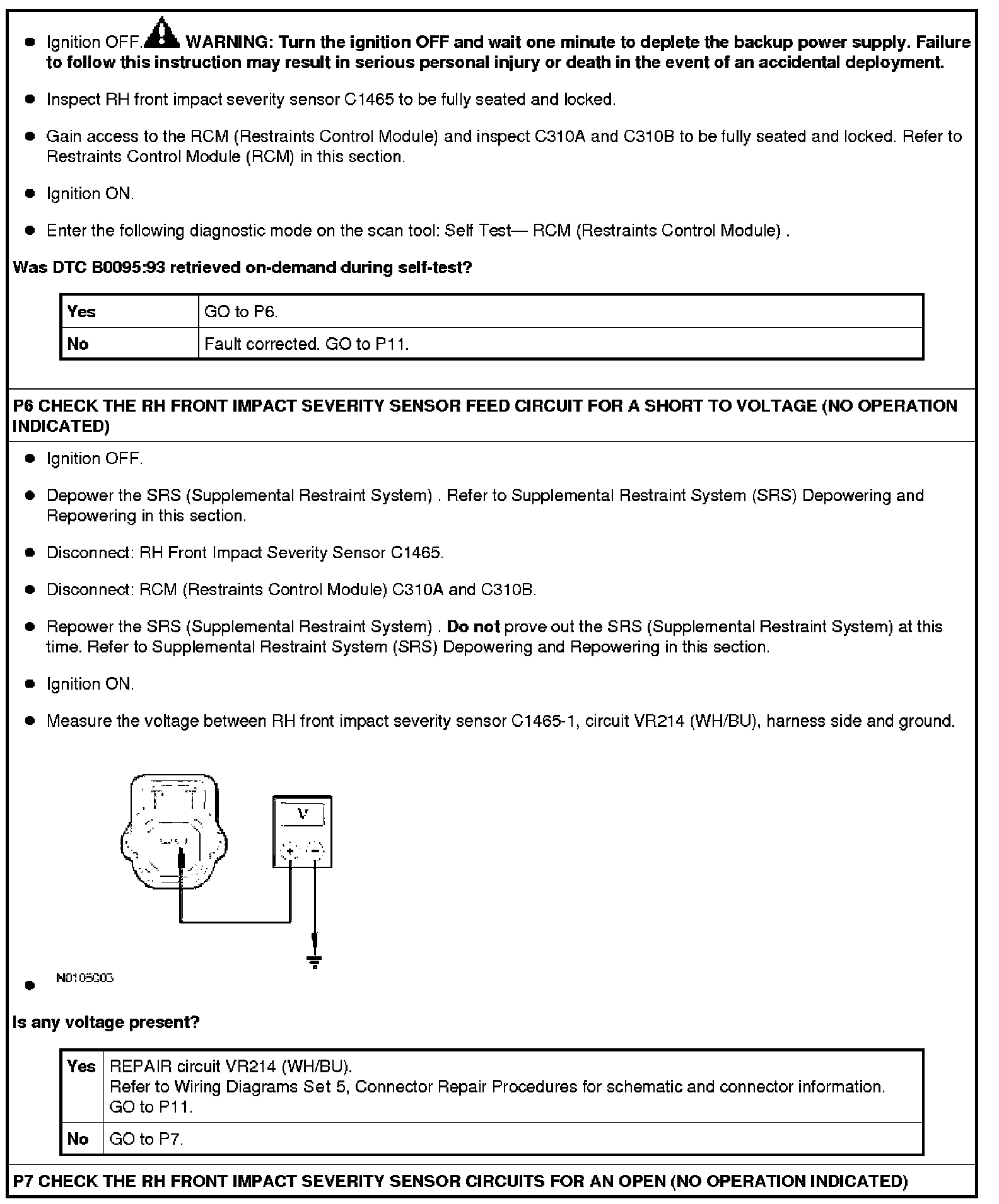 - Ignition OFF. WARNING: Turn the ignition OFF and wait one minute to deplete the backup power supply. Failure to follow this instruction may result in serious personal injury or death in the event of an accidental deployment.

- Inspect RH front impact severity sensor C1465 to be fully seated and locked.

- Gain access to the RCM (Restraints Control Module) and inspect C310A and C310B to be fully seated and locked. Refer to Restraints Control Module (RCM) in this section.

- Ignition ON.

- Enter the following diagnostic mode on the scan tool: Self Test— RCM (Restraints Control Module) .

Was DTC B0095:93 retrieved on-demand during self-test?

| Yes | GO to P6. |
|---|---|
| No | Fault corrected. GO to P11. |

P6 CHECK THE RH FRONT IMPACT SEVERITY SENSOR FEED CIRCUIT FOR A SHORT TO VOLTAGE (NO OPERATION INDICATED)

- Ignition OFF.

- Depower the SRS (Supplemental Restraint System) . Refer to Supplemental Restraint System (SRS) Depowering and Repowering in this section.

- Disconnect: RH Front Impact Severity Sensor C1465.

- Disconnect: RCM (Restraints Control Module) C310A and C310B.

- Repower the SRS (Supplemental Restraint System) . Do not prove out the SRS (Supplemental Restraint System) at this time. Refer to Supplemental Restraint System (SRS) Depowering and Repowering in this section.

- Ignition ON.

- Measure the voltage between RH front impact severity sensor C1465-1, circuit VR214 (WH/BU), harness side and ground.

V
+ −

- N0105003

Is any voltage present?

| Yes | REPAIR circuit VR214 (WH/BU). Refer to Wiring Diagrams Set 5, Connector Repair Procedures for schematic and connector information. GO to P11. |
|---|---|
| No | GO to P7. |

P7 CHECK THE RH FRONT IMPACT SEVERITY SENSOR CIRCUITS FOR AN OPEN (NO OPERATION INDICATED)